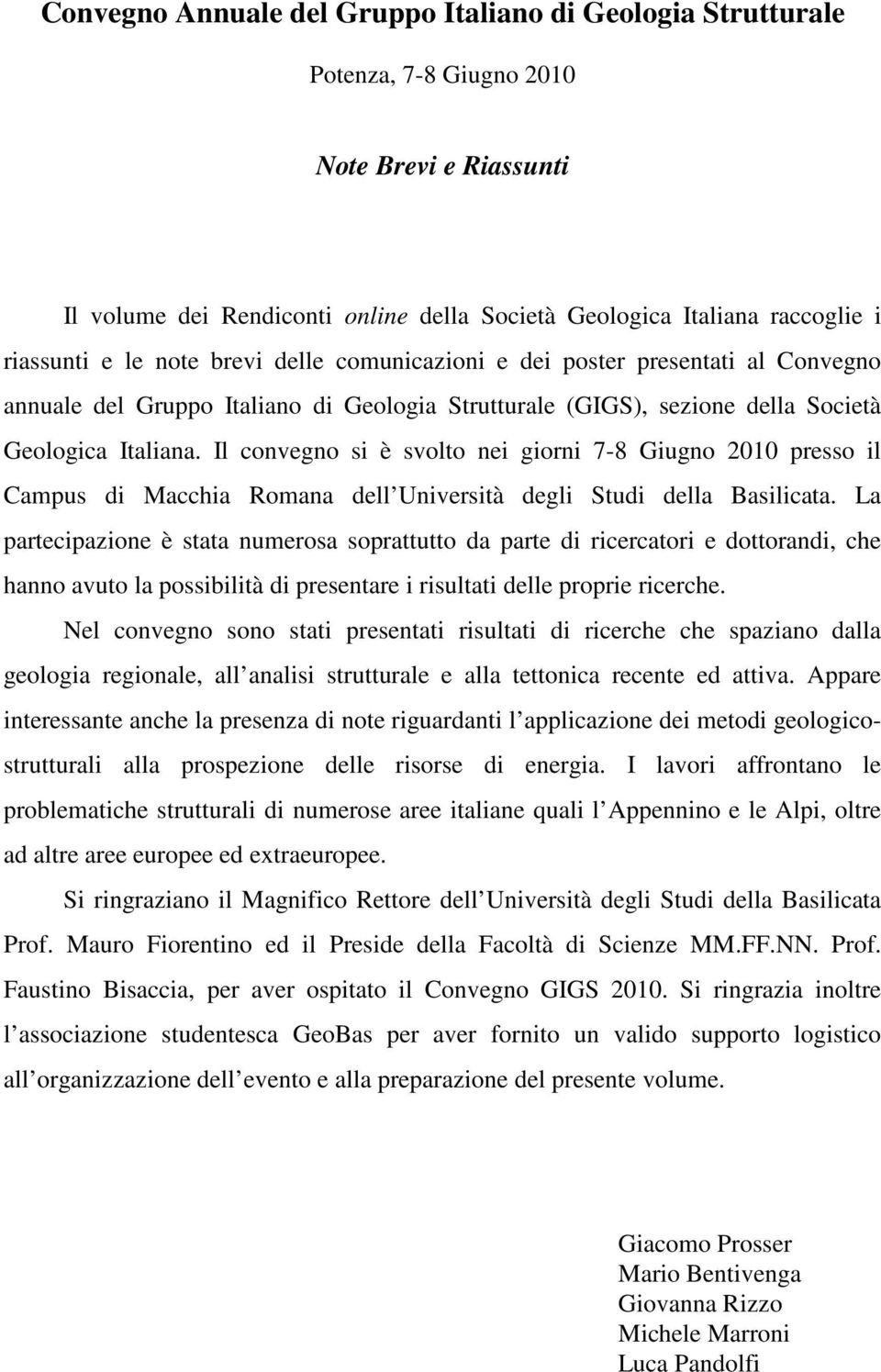 Convegno Annuale del Gruppo Italiano di Geologia Strutturale

Potenza, 7-8 Giugno 2010

Note Brevi e Riassunti

Il volume dei Rendiconti online della Società Geologica Italiana raccoglie i riassunti e le note brevi delle comunicazioni e dei poster presentati al Convegno annuale del Gruppo Italiano di Geologia Strutturale (GIGS), sezione della Società Geologica Italiana. Il convegno si è svolto nei giorni 7-8 Giugno 2010 presso il Campus di Macchia Romana dell Università degli Studi della Basilicata. La partecipazione è stata numerosa soprattutto da parte di ricercatori e dottorandi, che hanno avuto la possibilità di presentare i risultati delle proprie ricerche.

Nel convegno sono stati presentati risultati di ricerche che spaziano dalla geologia regionale, all analisi strutturale e alla tettonica recente ed attiva. Appare interessante anche la presenza di note riguardanti l applicazione dei metodi geologico-strutturali alla prospezione delle risorse di energia. I lavori affrontano le problematiche strutturali di numerose aree italiane quali l Appennino e le Alpi, oltre ad altre aree europee ed extraeuropee.

Si ringraziano il Magnifico Rettore dell Università degli Studi della Basilicata Prof. Mauro Fiorentino ed il Preside della Facoltà di Scienze MM.FF.NN. Prof. Faustino Bisaccia, per aver ospitato il Convegno GIGS 2010. Si ringrazia inoltre l associazione studentesca GeoBas per aver fornito un valido supporto logistico all organizzazione dell evento e alla preparazione del presente volume.

Giacomo Prosser
Mario Bentivenga
Giovanna Rizzo
Michele Marroni
Luca Pandolfi